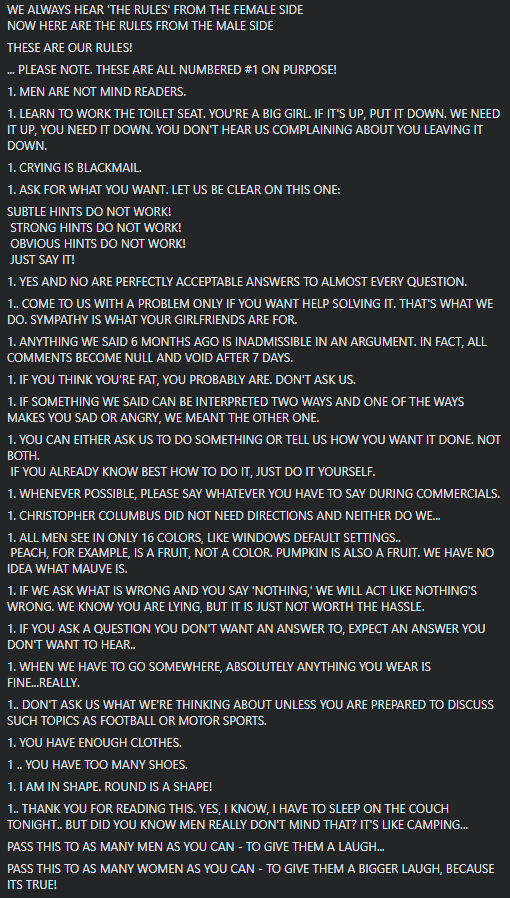 WE ALWAYS HEAR 'THE RULES' FROM THE FEMALE SIDE
NOW HERE ARE THE RULES FROM THE MALE SIDE

THESE ARE OUR RULES!

... PLEASE NOTE. THESE ARE ALL NUMBERED #1 ON PURPOSE!

1. MEN ARE NOT MIND READERS.

1. LEARN TO WORK THE TOILET SEAT. YOU'RE A BIG GIRL. IF IT'S UP, PUT IT DOWN. WE NEED IT UP, YOU NEED IT DOWN. YOU DON'T HEAR US COMPLAINING ABOUT YOU LEAVING IT DOWN.

1. CRYING IS BLACKMAIL.

1. ASK FOR WHAT YOU WANT. LET US BE CLEAR ON THIS ONE:

SUBTLE HINTS DO NOT WORK!
STRONG HINTS DO NOT WORK!
OBVIOUS HINTS DO NOT WORK!
JUST SAY IT!

1. YES AND NO ARE PERFECTLY ACCEPTABLE ANSWERS TO ALMOST EVERY QUESTION.

1.. COME TO US WITH A PROBLEM ONLY IF YOU WANT HELP SOLVING IT. THAT'S WHAT WE DO. SYMPATHY IS WHAT YOUR GIRLFRIENDS ARE FOR.

1. ANYTHING WE SAID 6 MONTHS AGO IS INADMISSIBLE IN AN ARGUMENT. IN FACT, ALL COMMENTS BECOME NULL AND VOID AFTER 7 DAYS.

1. IF YOU THINK YOU'RE FAT, YOU PROBABLY ARE. DON'T ASK US.

1. IF SOMETHING WE SAID CAN BE INTERPRETED TWO WAYS AND ONE OF THE WAYS MAKES YOU SAD OR ANGRY, WE MEANT THE OTHER ONE.

1. YOU CAN EITHER ASK US TO DO SOMETHING OR TELL US HOW YOU WANT IT DONE. NOT BOTH.
IF YOU ALREADY KNOW BEST HOW TO DO IT, JUST DO IT YOURSELF.

1. WHENEVER POSSIBLE, PLEASE SAY WHATEVER YOU HAVE TO SAY DURING COMMERCIALS.

1. CHRISTOPHER COLUMBUS DID NOT NEED DIRECTIONS AND NEITHER DO WE...

1. ALL MEN SEE IN ONLY 16 COLORS, LIKE WINDOWS DEFAULT SETTINGS..
PEACH, FOR EXAMPLE, IS A FRUIT, NOT A COLOR. PUMPKIN IS ALSO A FRUIT. WE HAVE NO IDEA WHAT MAUVE IS.

1. IF WE ASK WHAT IS WRONG AND YOU SAY 'NOTHING,' WE WILL ACT LIKE NOTHING'S WRONG. WE KNOW YOU ARE LYING, BUT IT IS JUST NOT WORTH THE HASSLE.

1. IF YOU ASK A QUESTION YOU DON'T WANT AN ANSWER TO, EXPECT AN ANSWER YOU DON'T WANT TO HEAR..

1. WHEN WE HAVE TO GO SOMEWHERE, ABSOLUTELY ANYTHING YOU WEAR IS FINE...REALLY.

1.. DON'T ASK US WHAT WE'RE THINKING ABOUT UNLESS YOU ARE PREPARED TO DISCUSS SUCH TOPICS AS FOOTBALL OR MOTOR SPORTS.

1. YOU HAVE ENOUGH CLOTHES.

1 .. YOU HAVE TOO MANY SHOES.

1. I AM IN SHAPE. ROUND IS A SHAPE!

1.. THANK YOU FOR READING THIS. YES, I KNOW, I HAVE TO SLEEP ON THE COUCH TONIGHT.. BUT DID YOU KNOW MEN REALLY DON'T MIND THAT? IT'S LIKE CAMPING...

PASS THIS TO AS MANY MEN AS YOU CAN - TO GIVE THEM A LAUGH...

PASS THIS TO AS MANY WOMEN AS YOU CAN - TO GIVE THEM A BIGGER LAUGH, BECAUSE ITS TRUE!